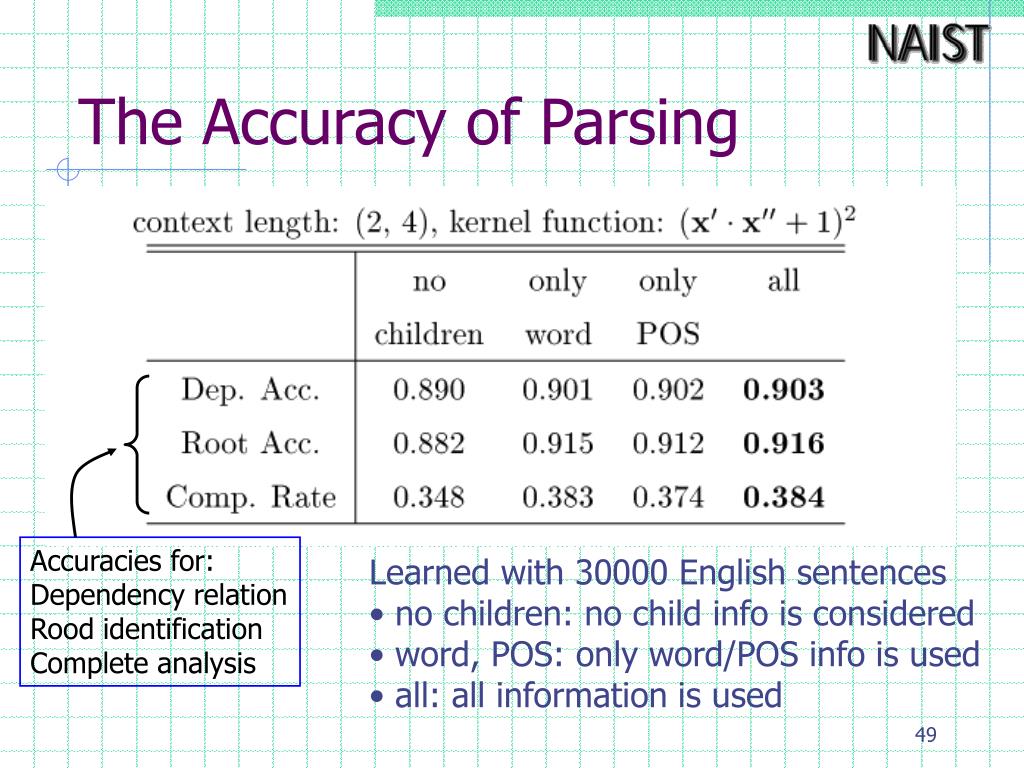 NAIST

The Accuracy of Parsing

context length: (2, 4), kernel function: $(\mathbf{x}' \cdot \mathbf{x}'' + 1)^2$

| | no children | only word | only POS | all |
|---|---|---|---|---|
| Dep. Acc. | 0.890 | 0.901 | 0.902 | **0.903** |
| Root Acc. | 0.882 | 0.915 | 0.912 | **0.916** |
| Comp. Rate | 0.348 | 0.383 | 0.374 | **0.384** |

Accuracies for:
Dependency relation
Rood identification
Complete analysis

Learned with 30000 English sentences
• no children: no child info is considered
• word, POS: only word/POS info is used
• all: all information is used

49